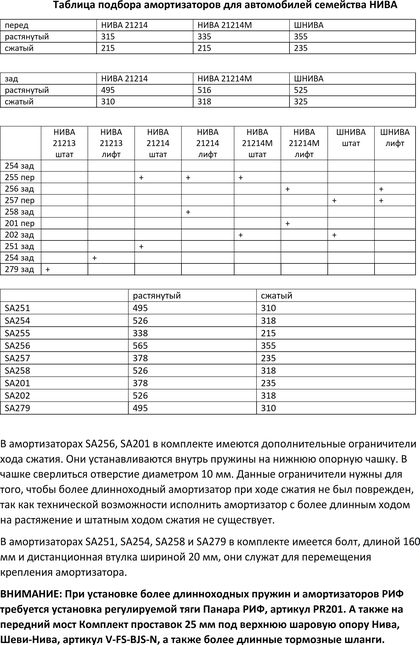 Таблица подбора амортизаторов для автомобилей семейства НИВА

| перед | НИВА 21214 | НИВА 21214М | ШНИВА |
|---|---|---|---|
| растянутый | 315 | 335 | 355 |
| сжатый | 215 | 215 | 235 |

| зад | НИВА 21214 | НИВА 21214М | ШНИВА |
|---|---|---|---|
| растянутый | 495 | 516 | 525 |
| сжатый | 310 | 318 | 325 |

| | НИВА 21213 штат | НИВА 21213 лифт | НИВА 21214 штат | НИВА 21214 лифт | НИВА 21214М штат | НИВА 21214М лифт | ШНИВА штат | ШНИВА лифт |
|---|---|---|---|---|---|---|---|---|
| 254 зад | | | | | | | | |
| 255 пер | | | + | + | + | | | |
| 256 зад | | | | | | + | | + |
| 257 пер | | | | | | | + | + |
| 258 зад | | | | + | | | | |
| 201 пер | | | | | | + | | |
| 202 зад | | | | | + | | + | |
| 251 зад | | | + | | | | | |
| 254 зад | | + | | | | | | |
| 279 зад | + | | | | | | | |

| | растянутый | сжатый |
|---|---|---|
| SA251 | 495 | 310 |
| SA254 | 526 | 318 |
| SA255 | 338 | 215 |
| SA256 | 565 | 355 |
| SA257 | 378 | 235 |
| SA258 | 526 | 318 |
| SA201 | 378 | 235 |
| SA202 | 526 | 318 |
| SA279 | 495 | 310 |

В амортизаторах SA256, SA201 в комплекте имеются дополнительные ограничители хода сжатия. Они устанавливаются внутрь пружины на нижнюю опорную чашку. В чашке сверлиться отверстие диаметром 10 мм. Данные ограничители нужны для того, чтобы более длинноходный амортизатор при ходе сжатия не был поврежден, так как технической возможности исполнить амортизатор с более длинным ходом на растяжение и штатным ходом сжатия не существует.

В амортизаторах SA251, SA254, SA258 и SA279 в комплекте имеется болт, длиной 160 мм и дистанционная втулка шириной 20 мм, они служат для перемещения крепления амортизатора.

ВНИМАНИЕ: При установке более длинноходных пружин и амортизаторов РИФ требуется установка регулируемой тяги Панара РИФ, артикул PR201. А также на передний мост Комплект проставок 25 мм под верхнюю шаровую опору Нива, Шеви-Нива, артикул V-FS-BJS-N, а также более длинные тормозные шланги.